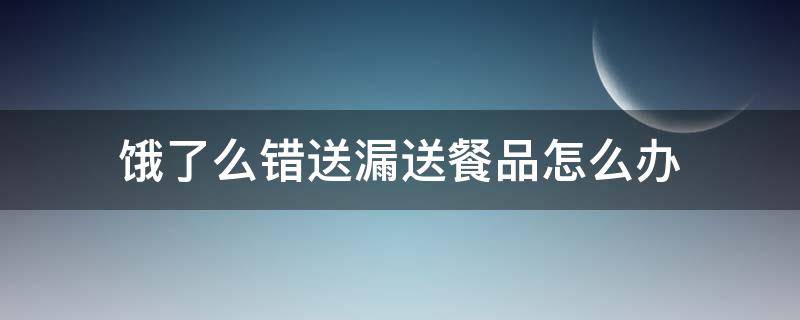 饿了么错送漏送餐品怎么办